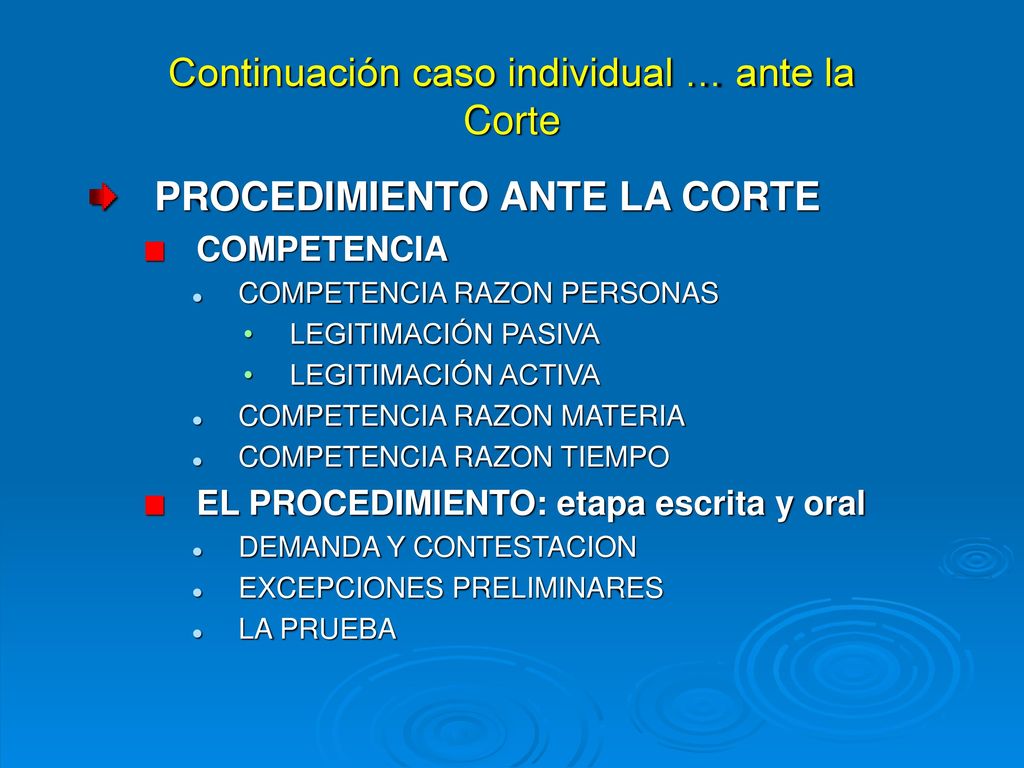 Continuación caso individual … ante la Corte

PROCEDIMIENTO ANTE LA CORTE

COMPETENCIA

COMPETENCIA RAZON PERSONAS

LEGITIMACIÓN PASIVA

LEGITIMACIÓN ACTIVA

COMPETENCIA RAZON MATERIA

COMPETENCIA RAZON TIEMPO

EL PROCEDIMIENTO: etapa escrita y oral

DEMANDA Y CONTESTACION

EXCEPCIONES PRELIMINARES

LA PRUEBA